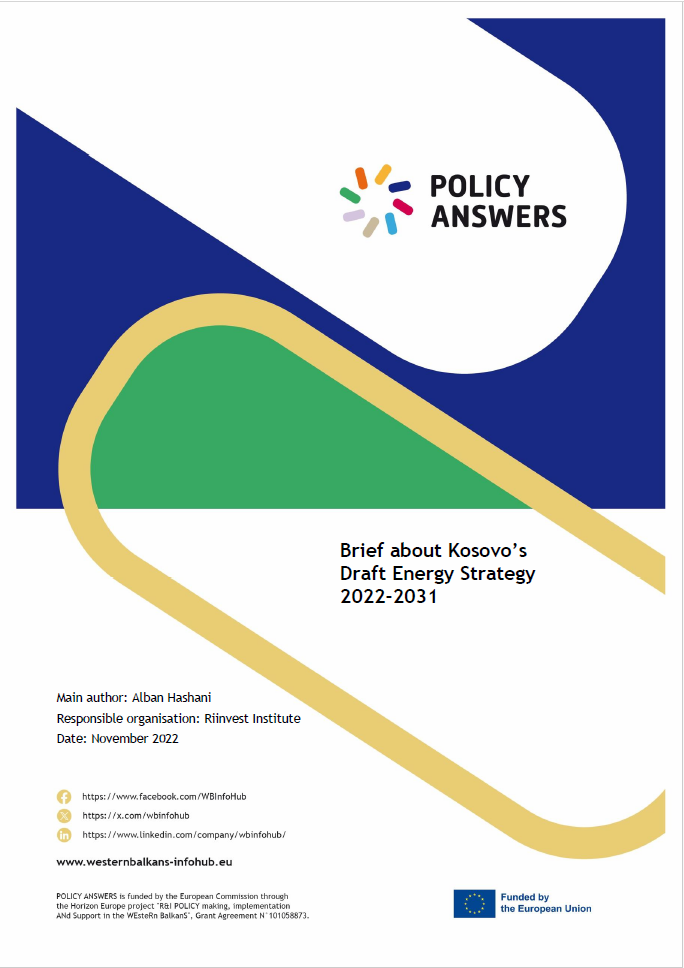 POLICY ANSWERS

Brief about Kosovo's Draft Energy Strategy 2022-2031

Main author: Alban Hashani
Responsible organisation: Riinvest Institute
Date: November 2022

https://www.facebook.com/WBInfoHub
https://x.com/wbinfohub
https://www.linkedin.com/company/wbinfohub/

www.westernbalkans-infohub.eu

POLICY ANSWERS is funded by the European Commission through the Horizon Europe project "R&I POLICY making, implementation ANd Support in the WEsteRn BalkanS", Grant Agreement N°101058873.

Funded by the European Union